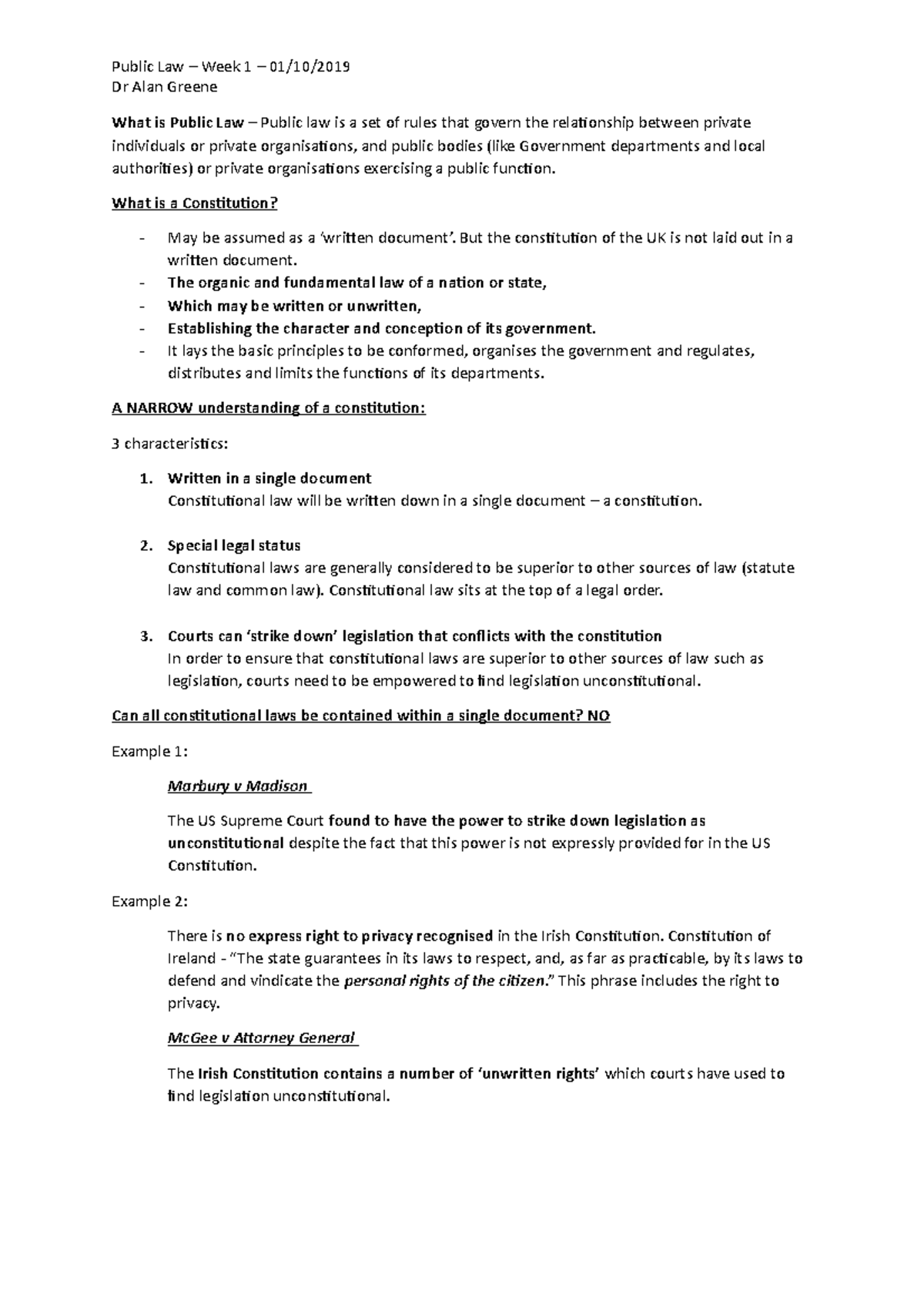 Public Law – Week 1 – 01/10/2019
Dr Alan Greene

What is Public Law – Public law is a set of rules that govern the relationship between private individuals or private organisations, and public bodies (like Government departments and local authorities) or private organisations exercising a public function.

What is a Constitution?

- May be assumed as a 'written document'. But the constitution of the UK is not laid out in a written document.
- The organic and fundamental law of a nation or state,
- Which may be written or unwritten,
- Establishing the character and conception of its government.
- It lays the basic principles to be conformed, organises the government and regulates, distributes and limits the functions of its departments.

A NARROW understanding of a constitution:

3 characteristics:

1. Written in a single document
Constitutional law will be written down in a single document – a constitution.

2. Special legal status
Constitutional laws are generally considered to be superior to other sources of law (statute law and common law). Constitutional law sits at the top of a legal order.

3. Courts can 'strike down' legislation that conflicts with the constitution
In order to ensure that constitutional laws are superior to other sources of law such as legislation, courts need to be empowered to find legislation unconstitutional.

Can all constitutional laws be contained within a single document? NO

Example 1:

Marbury v Madison

The US Supreme Court found to have the power to strike down legislation as unconstitutional despite the fact that this power is not expressly provided for in the US Constitution.

Example 2:

There is no express right to privacy recognised in the Irish Constitution. Constitution of Ireland - "The state guarantees in its laws to respect, and, as far as practicable, by its laws to defend and vindicate the personal rights of the citizen." This phrase includes the right to privacy.

McGee v Attorney General

The Irish Constitution contains a number of 'unwritten rights' which courts have used to find legislation unconstitutional.